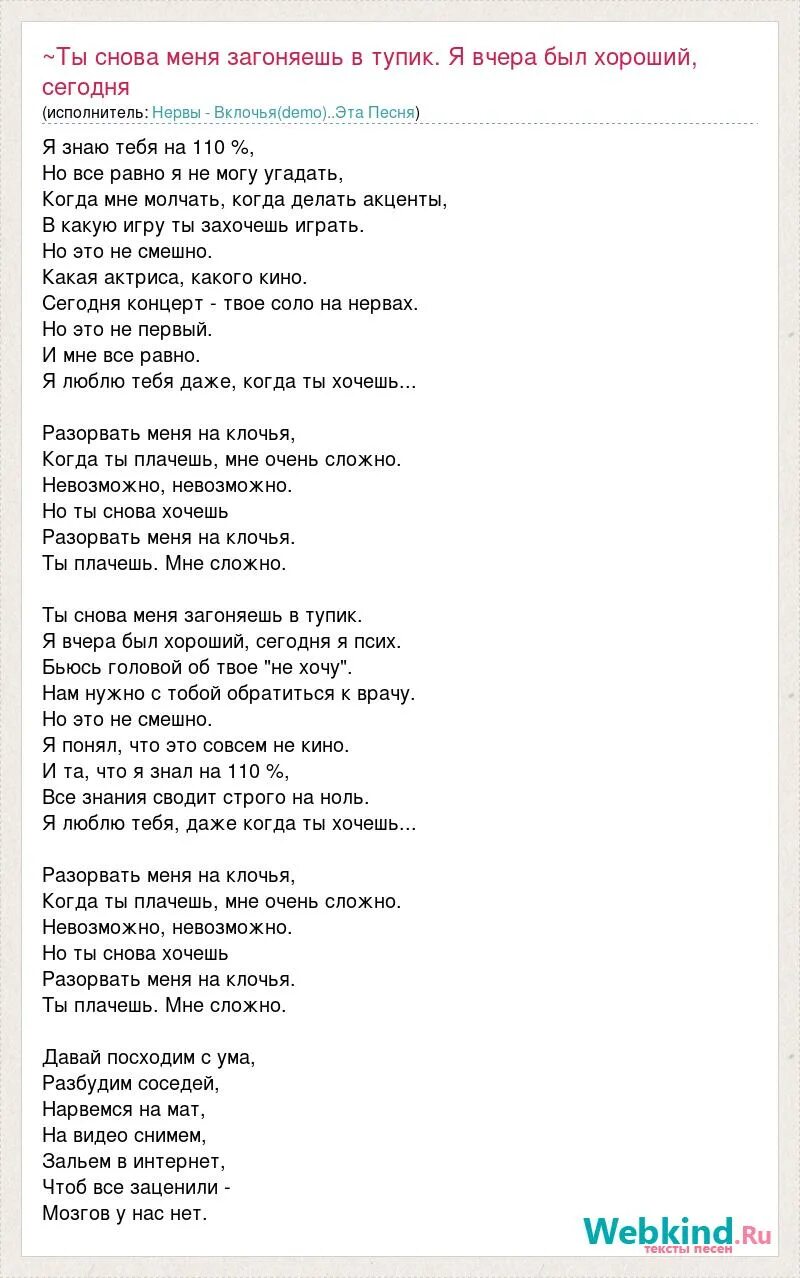 ~Ты снова меня загоняешь в тупик. Я вчера был хороший, сегодня
(исполнитель: Нервы - Вклочья(demo)..Эта Песня)

Я знаю тебя на 110 %,
Но все равно я не могу угадать,
Когда мне молчать, когда делать акценты,
В какую игру ты захочешь играть.
Но это не смешно.
Какая актриса, какого кино.
Сегодня концерт - твое соло на нервах.
Но это не первый.
И мне все равно.
Я люблю тебя даже, когда ты хочешь...

Разорвать меня на клочья,
Когда ты плачешь, мне очень сложно.
Невозможно, невозможно.
Но ты снова хочешь
Разорвать меня на клочья.
Ты плачешь. Мне сложно.

Ты снова меня загоняешь в тупик.
Я вчера был хороший, сегодня я псих.
Бьюсь головой об твое "не хочу".
Нам нужно с тобой обратиться к врачу.
Но это не смешно.
Я понял, что это совсем не кино.
И та, что я знал на 110 %,
Все знания сводит строго на ноль.
Я люблю тебя, даже когда ты хочешь...

Разорвать меня на клочья,
Когда ты плачешь, мне очень сложно.
Невозможно, невозможно.
Но ты снова хочешь
Разорвать меня на клочья.
Ты плачешь. Мне сложно.

Давай посходим с ума,
Разбудим соседей,
Нарвемся на мат,
На видео снимем,
Зальем в интернет,
Чтоб все заценили -
Мозгов у нас нет.

Webkind.Ru
тексты песен